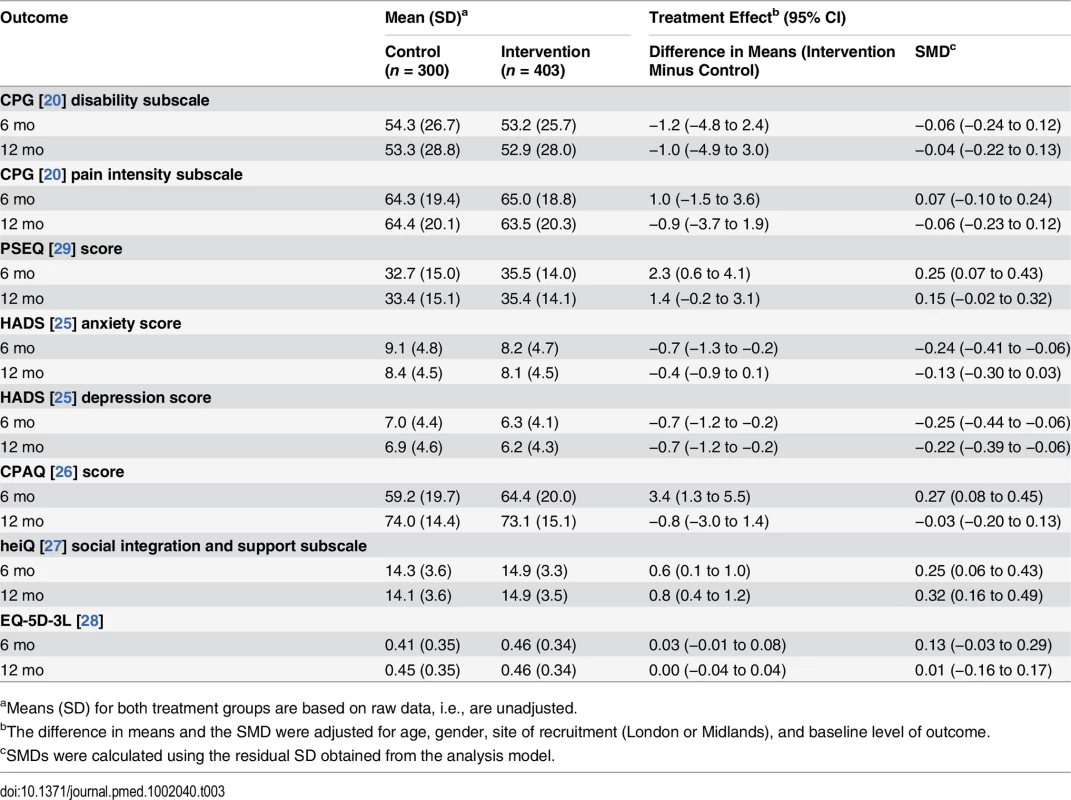 | Outcome | Mean (SD)$^a$ | | Treatment Effect$^b$ (95% CI) | |
|---|---|---|---|---|
| | Control ($n$ = 300) | Intervention ($n$ = 403) | Difference in Means (Intervention Minus Control) | SMD$^c$ |
| CPG [20] disability subscale | | | | |
| 6 mo | 54.3 (26.7) | 53.2 (25.7) | −1.2 (−4.8 to 2.4) | −0.06 (−0.24 to 0.12) |
| 12 mo | 53.3 (28.8) | 52.9 (28.0) | −1.0 (−4.9 to 3.0) | −0.04 (−0.22 to 0.13) |
| CPG [20] pain intensity subscale | | | | |
| 6 mo | 64.3 (19.4) | 65.0 (18.8) | 1.0 (−1.5 to 3.6) | 0.07 (−0.10 to 0.24) |
| 12 mo | 64.4 (20.1) | 63.5 (20.3) | −0.9 (−3.7 to 1.9) | −0.06 (−0.23 to 0.12) |
| PSEQ [29] score | | | | |
| 6 mo | 32.7 (15.0) | 35.5 (14.0) | 2.3 (0.6 to 4.1) | 0.25 (0.07 to 0.43) |
| 12 mo | 33.4 (15.1) | 35.4 (14.1) | 1.4 (−0.2 to 3.1) | 0.15 (−0.02 to 0.32) |
| HADS [25] anxiety score | | | | |
| 6 mo | 9.1 (4.8) | 8.2 (4.7) | −0.7 (−1.3 to −0.2) | −0.24 (−0.41 to −0.06) |
| 12 mo | 8.4 (4.5) | 8.1 (4.5) | −0.4 (−0.9 to 0.1) | −0.13 (−0.30 to 0.03) |
| HADS [25] depression score | | | | |
| 6 mo | 7.0 (4.4) | 6.3 (4.1) | −0.7 (−1.2 to −0.2) | −0.25 (−0.44 to −0.06) |
| 12 mo | 6.9 (4.6) | 6.2 (4.3) | −0.7 (−1.2 to −0.2) | −0.22 (−0.39 to −0.06) |
| CPAQ [26] score | | | | |
| 6 mo | 59.2 (19.7) | 64.4 (20.0) | 3.4 (1.3 to 5.5) | 0.27 (0.08 to 0.45) |
| 12 mo | 74.0 (14.4) | 73.1 (15.1) | −0.8 (−3.0 to 1.4) | −0.03 (−0.20 to 0.13) |
| heiQ [27] social integration and support subscale | | | | |
| 6 mo | 14.3 (3.6) | 14.9 (3.3) | 0.6 (0.1 to 1.0) | 0.25 (0.06 to 0.43) |
| 12 mo | 14.1 (3.6) | 14.9 (3.5) | 0.8 (0.4 to 1.2) | 0.32 (0.16 to 0.49) |
| EQ-5D-3L [28] | | | | |
| 6 mo | 0.41 (0.35) | 0.46 (0.34) | 0.03 (−0.01 to 0.08) | 0.13 (−0.03 to 0.29) |
| 12 mo | 0.45 (0.35) | 0.46 (0.34) | 0.00 (−0.04 to 0.04) | 0.01 (−0.16 to 0.17) |

$^a$Means (SD) for both treatment groups are based on raw data, i.e., are unadjusted.

$^b$The difference in means and the SMD were adjusted for age, gender, site of recruitment (London or Midlands), and baseline level of outcome.

$^c$SMDs were calculated using the residual SD obtained from the analysis model.

doi:10.1371/journal.pmed.1002040.t003